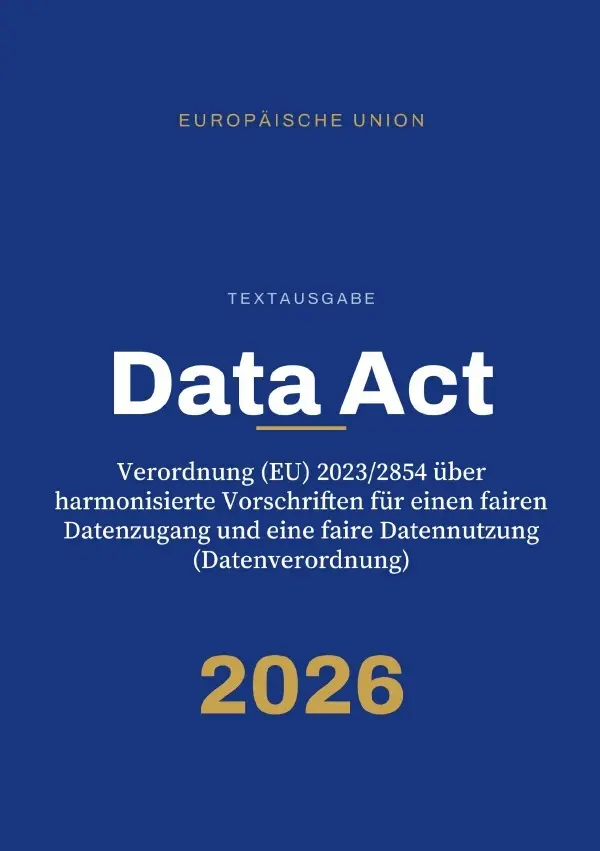 EUROPÄISCHE UNION

TEXTAUSGABE

Data Act

Verordnung (EU) 2023/2854 über harmonisierte Vorschriften für einen fairen Datenzugang und eine faire Datennutzung (Datenverordnung)

2026